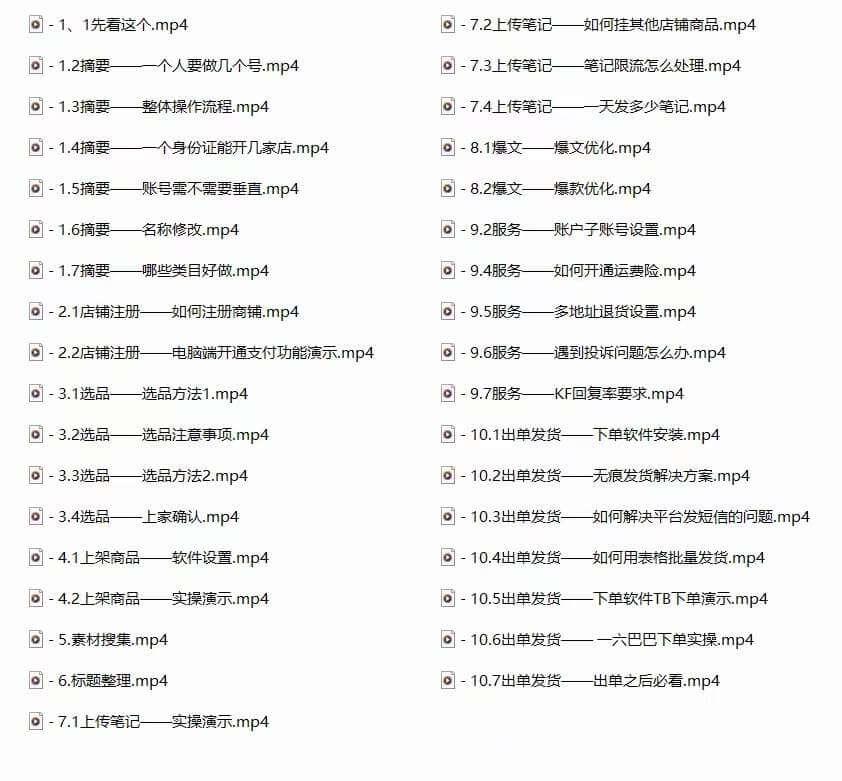 - 1、1先看这个.mp4

- 1.2摘要——一个人要做几个号.mp4

- 1.3摘要——整体操作流程.mp4

- 1.4摘要——一个身份证能开几家店.mp4

- 1.5摘要——账号需不需要垂直.mp4

- 1.6摘要——名称修改.mp4

- 1.7摘要——哪些类目好做.mp4

- 2.1店铺注册——如何注册商铺.mp4

- 2.2店铺注册——电脑端开通支付功能演示.mp4

- 3.1选品——选品方法1.mp4

- 3.2选品——选品注意事项.mp4

- 3.3选品——选品方法2.mp4

- 3.4选品——上家确认.mp4

- 4.1上架商品——软件设置.mp4

- 4.2上架商品——实操演示.mp4

- 5.素材搜集.mp4

- 6.标题整理.mp4

- 7.1上传笔记——实操演示.mp4

- 7.2上传笔记——如何挂其他店铺商品.mp4

- 7.3上传笔记——笔记限流怎么处理.mp4

- 7.4上传笔记——一天发多少笔记.mp4

- 8.1爆文——爆文优化.mp4

- 8.2爆文——爆款优化.mp4

- 9.2服务——账户子账号设置.mp4

- 9.4服务——如何开通运费险.mp4

- 9.5服务——多地址退货设置.mp4

- 9.6服务——遇到投诉问题怎么办.mp4

- 9.7服务——KF回复率要求.mp4

- 10.1出单发货——下单软件安装.mp4

- 10.2出单发货——无痕发货解决方案.mp4

- 10.3出单发货——如何解决平台发短信的问题.mp4

- 10.4出单发货——如何用表格批量发货.mp4

- 10.5出单发货——下单软件TB下单演示.mp4

- 10.6出单发货—— 一六巴巴下单实操.mp4

- 10.7出单发货——出单之后必看.mp4